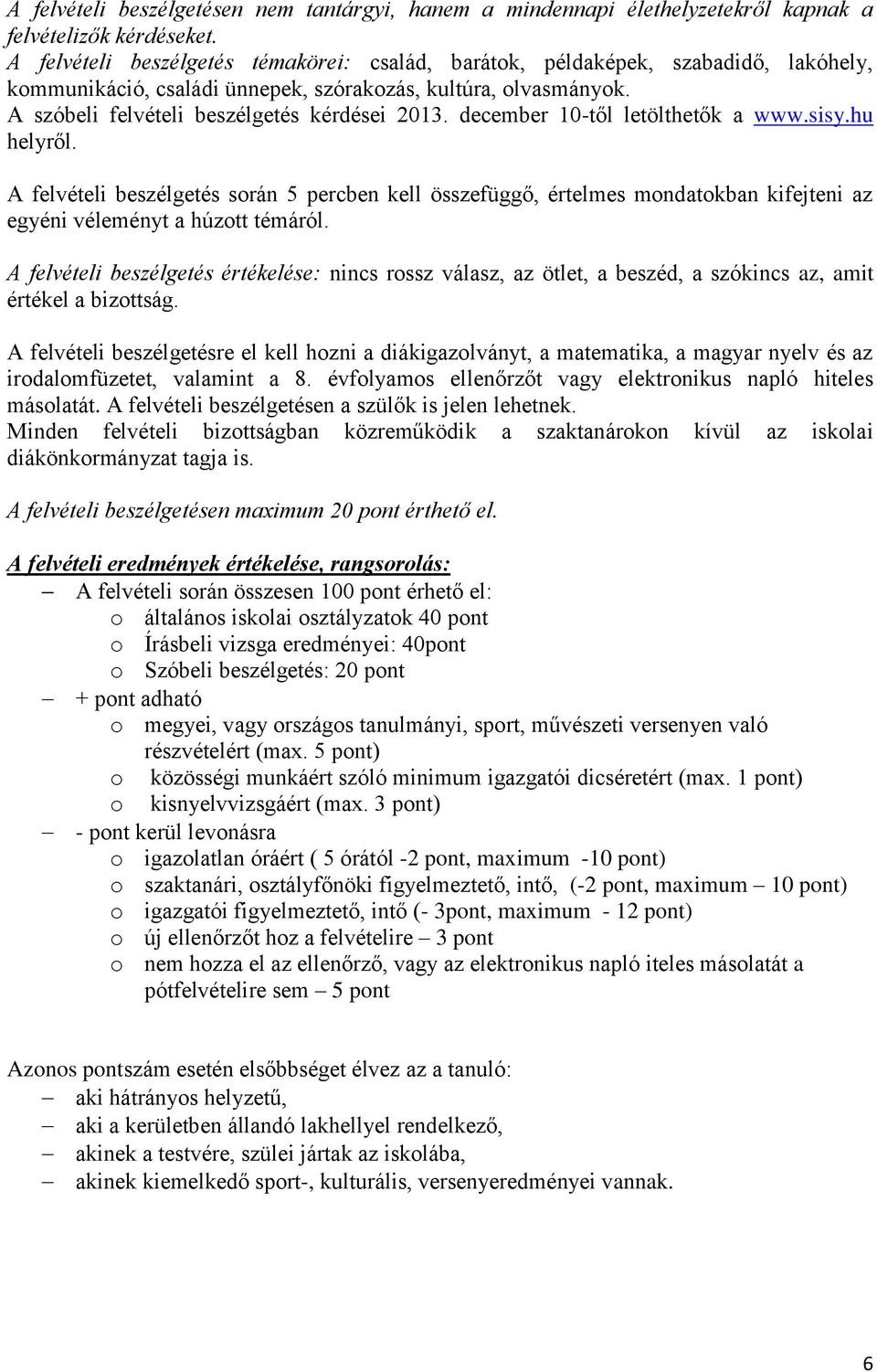 A felvételi beszélgetésen nem tantárgyi, hanem a mindennapi élethelyzetekről kapnak a felvételizők kérdéseket.
A felvételi beszélgetés témakörei: család, barátok, példaképek, szabadidő, lakóhely, kommunikáció, családi ünnepek, szórakozás, kultúra, olvasmányok.
A szóbeli felvételi beszélgetés kérdései 2013. december 10-től letölthetők a www.sisy.hu helyről.

A felvételi beszélgetés során 5 percben kell összefüggő, értelmes mondatokban kifejteni az egyéni véleményt a húzott témáról.

A felvételi beszélgetés értékelése: nincs rossz válasz, az ötlet, a beszéd, a szókincs az, amit értékel a bizottság.

A felvételi beszélgetésre el kell hozni a diákigazolványt, a matematika, a magyar nyelv és az irodalomfüzetet, valamint a 8. évfolyamos ellenőrzőt vagy elektronikus napló hiteles másolatát. A felvételi beszélgetésen a szülők is jelen lehetnek.
Minden felvételi bizottságban közreműködik a szaktanárokon kívül az iskolai diákönkormányzat tagja is.

A felvételi beszélgetésen maximum 20 pont érthető el.

A felvételi eredmények értékelése, rangsorolás:
– A felvételi során összesen 100 pont érhető el:
 o általános iskolai osztályzatok 40 pont
 o Írásbeli vizsga eredményei: 40pont
 o Szóbeli beszélgetés: 20 pont
– + pont adható
 o megyei, vagy országos tanulmányi, sport, művészeti versenyen való részvételért (max. 5 pont)
 o közösségi munkáért szóló minimum igazgatói dicséretért (max. 1 pont)
 o kisnyelvvizsgáért (max. 3 pont)
– - pont kerül levonásra
 o igazolatlan óráért ( 5 órától -2 pont, maximum -10 pont)
 o szaktanári, osztályfőnöki figyelmeztető, intő, (-2 pont, maximum – 10 pont)
 o igazgatói figyelmeztető, intő (- 3pont, maximum - 12 pont)
 o új ellenőrzőt hoz a felvételire – 3 pont
 o nem hozza el az ellenőrző, vagy az elektronikus napló iteles másolatát a pótfelvételire sem – 5 pont

Azonos pontszám esetén elsőbbséget élvez az a tanuló:
– aki hátrányos helyzetű,
– aki a kerületben állandó lakhellyel rendelkező,
– akinek a testvére, szülei jártak az iskolába,
– akinek kiemelkedő sport-, kulturális, versenyeredményei vannak.

6